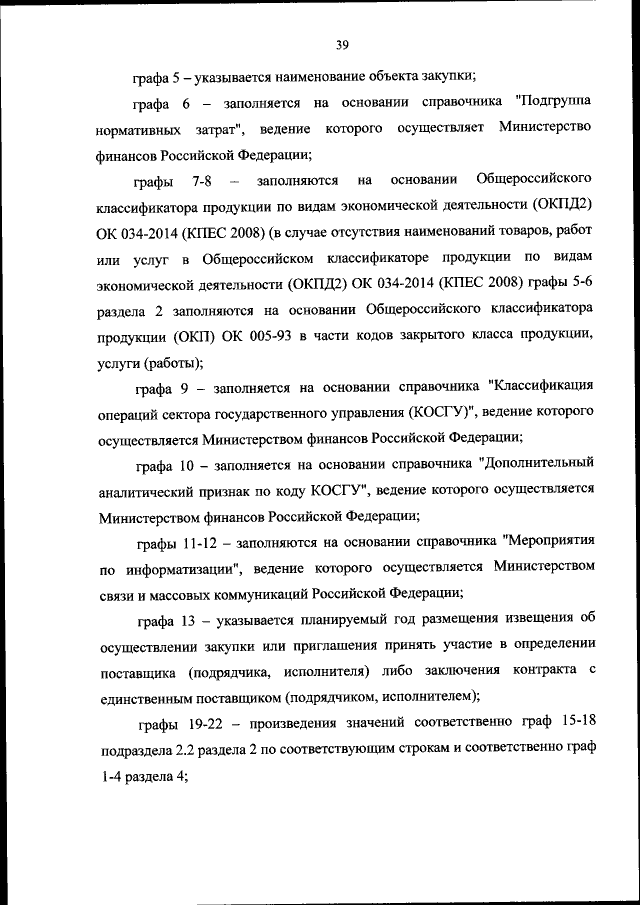 39

графа 5 – указывается наименование объекта закупки;

графа 6 – заполняется на основании справочника "Подгруппа нормативных затрат", ведение которого осуществляет Министерство финансов Российской Федерации;

графы 7-8 – заполняются на основании Общероссийского классификатора продукции по видам экономической деятельности (ОКПД2) ОК 034-2014 (КПЕС 2008) (в случае отсутствия наименований товаров, работ или услуг в Общероссийском классификаторе продукции по видам экономической деятельности (ОКПД2) ОК 034-2014 (КПЕС 2008) графы 5-6 раздела 2 заполняются на основании Общероссийского классификатора продукции (ОКП) ОК 005-93 в части кодов закрытого класса продукции, услуги (работы);

графа 9 – заполняется на основании справочника "Классификация операций сектора государственного управления (КОСГУ)", ведение которого осуществляется Министерством финансов Российской Федерации;

графа 10 – заполняется на основании справочника "Дополнительный аналитический признак по коду КОСГУ", ведение которого осуществляется Министерством финансов Российской Федерации;

графы 11-12 – заполняются на основании справочника "Мероприятия по информатизации", ведение которого осуществляется Министерством связи и массовых коммуникаций Российской Федерации;

графа 13 – указывается планируемый год размещения извещения об осуществлении закупки или приглашения принять участие в определении поставщика (подрядчика, исполнителя) либо заключения контракта с единственным поставщиком (подрядчиком, исполнителем);

графы 19-22 – произведения значений соответственно граф 15-18 подраздела 2.2 раздела 2 по соответствующим строкам и соответственно граф 1-4 раздела 4;